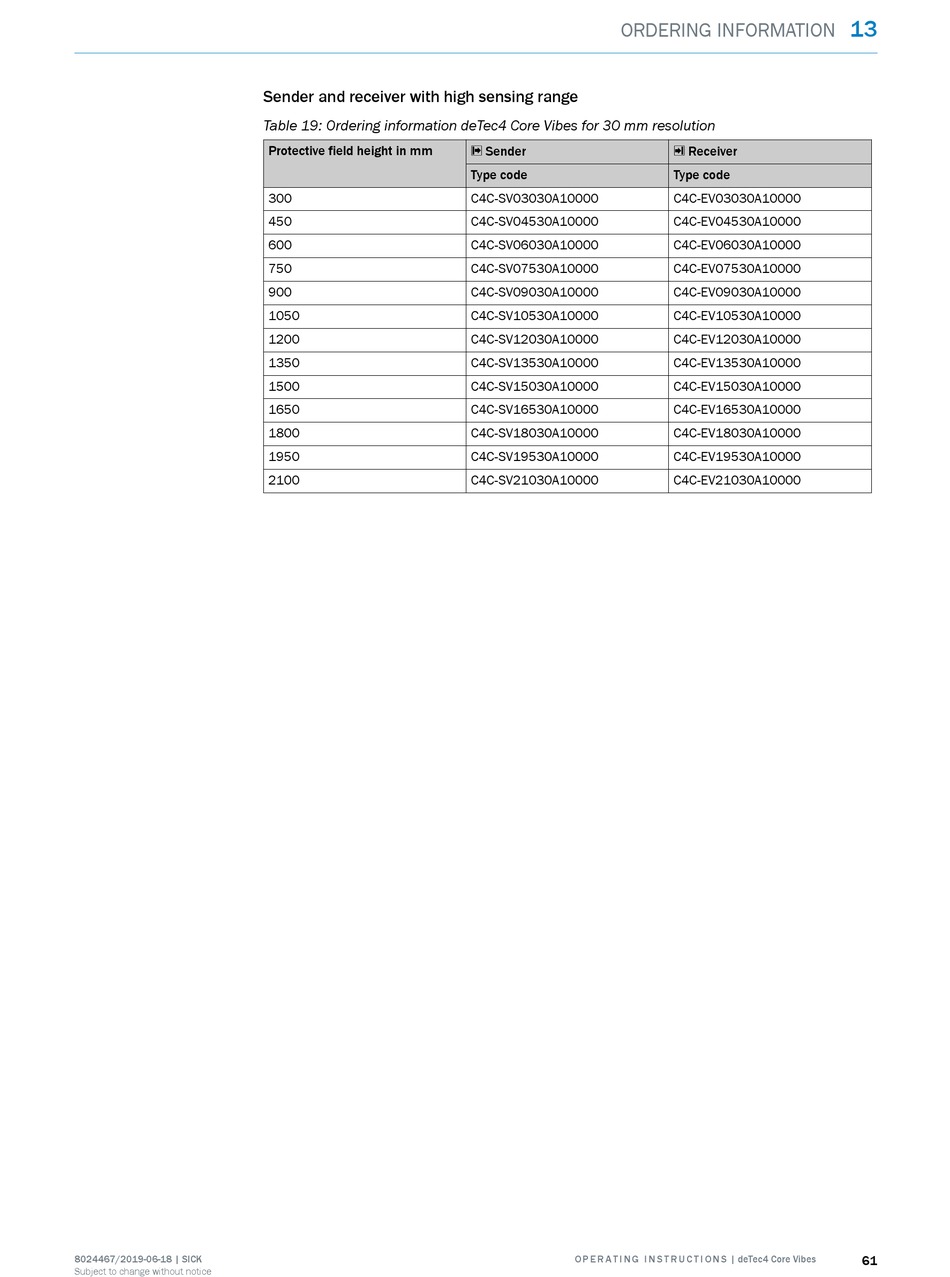 ORDERING INFORMATION 13

Sender and receiver with high sensing range

Table 19: Ordering information deTec4 Core Vibes for 30 mm resolution

| Protective field height in mm | Sender | Receiver |
|---|---|---|
| | Type code | Type code |
| 300 | C4C-SV03030A10000 | C4C-EV03030A10000 |
| 450 | C4C-SV04530A10000 | C4C-EV04530A10000 |
| 600 | C4C-SV06030A10000 | C4C-EV06030A10000 |
| 750 | C4C-SV07530A10000 | C4C-EV07530A10000 |
| 900 | C4C-SV09030A10000 | C4C-EV09030A10000 |
| 1050 | C4C-SV10530A10000 | C4C-EV10530A10000 |
| 1200 | C4C-SV12030A10000 | C4C-EV12030A10000 |
| 1350 | C4C-SV13530A10000 | C4C-EV13530A10000 |
| 1500 | C4C-SV15030A10000 | C4C-EV15030A10000 |
| 1650 | C4C-SV16530A10000 | C4C-EV16530A10000 |
| 1800 | C4C-SV18030A10000 | C4C-EV18030A10000 |
| 1950 | C4C-SV19530A10000 | C4C-EV19530A10000 |
| 2100 | C4C-SV21030A10000 | C4C-EV21030A10000 |

8024467/2019-06-18 | SICK
Subject to change without notice

OPERATING INSTRUCTIONS | deTec4 Core Vibes

61